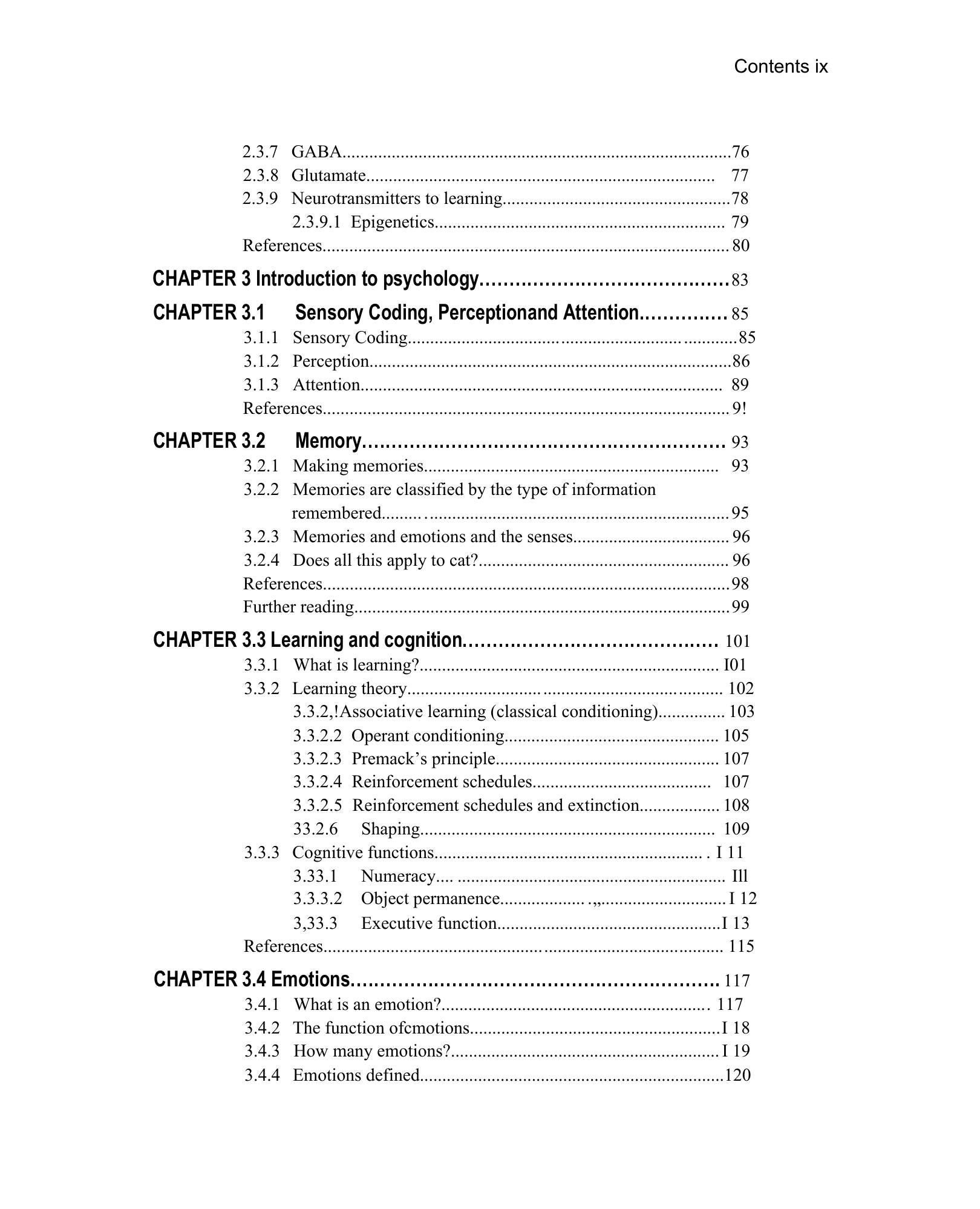 Contents ix

2.3.7 GABA 76
2.3.8 Glutamate 77
2.3.9 Neurotransmitters to learning 78
2.3.9.1 Epigenetics 79
References 80

CHAPTER 3 Introduction to psychology 83

CHAPTER 3.1 Sensory Coding, Perceptionand Attention 85
3.1.1 Sensory Coding 85
3.1.2 Perception 86
3.1.3 Attention 89
References 9!

CHAPTER 3.2 Memory 93
3.2.1 Making memories 93
3.2.2 Memories are classified by the type of information remembered 95
3.2.3 Memories and emotions and the senses 96
3.2.4 Does all this apply to cat? 96
References 98
Further reading 99

CHAPTER 3.3 Learning and cognition 101
3.3.1 What is learning? I01
3.3.2 Learning theory 102
3.3.2,!Associative learning (classical conditioning) 103
3.3.2.2 Operant conditioning 105
3.3.2.3 Premack's principle 107
3.3.2.4 Reinforcement schedules 107
3.3.2.5 Reinforcement schedules and extinction 108
33.2.6 Shaping 109
3.3.3 Cognitive functions . I 11
3.33.1 Numeracy Ill
3.3.3.2 Object permanence .„ I 12
3,33.3 Executive function I 13
References 115

CHAPTER 3.4 Emotions 117
3.4.1 What is an emotion? 117
3.4.2 The function ofcmotions I 18
3.4.3 How many emotions? I 19
3.4.4 Emotions defined 120